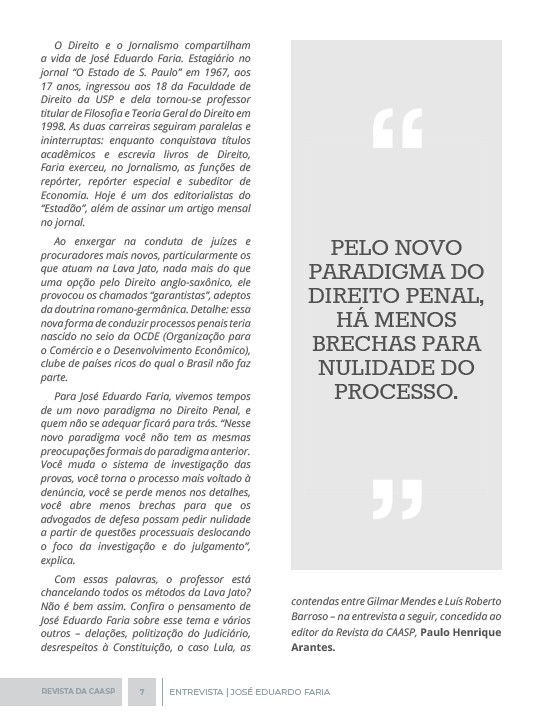 O Direito e o Jornalismo compartilham a vida de José Eduardo Faria. Estagiário no jornal "O Estado de S. Paulo" em 1967, aos 17 anos, ingressou aos 18 da Faculdade de Direito da USP e dela tornou-se professor titular de Filosofia e Teoria Geral do Direito em 1998. As duas carreiras seguiram paralelas e ininterruptas: enquanto conquistava títulos acadêmicos e escrevia livros de Direito, Faria exerceu, no Jornalismo, as funções de repórter, repórter especial e subeditor de Economia. Hoje é um dos editorialistas do "Estadão", além de assinar um artigo mensal no jornal.

Ao enxergar na conduta de juízes e procuradores mais novos, particularmente os que atuam na Lava Jato, nada mais do que uma opção pelo Direito anglo-saxônico, ele provocou os chamados "garantistas", adeptos da doutrina romano-germânica. Detalhe: essa nova forma de conduzir processos penais teria nascido no seio da OCDE (Organização para o Comércio e o Desenvolvimento Econômico), clube de países ricos do qual o Brasil não faz parte.

Para José Eduardo Faria, vivemos tempos de um novo paradigma no Direito Penal, e quem não se adequar ficará para trás. "Nesse novo paradigma você não tem as mesmas preocupações formais do paradigma anterior. Você muda o sistema de investigação das provas, você torna o processo mais voltado à denúncia, você se perde menos nos detalhes, você abre menos brechas para que os advogados de defesa possam pedir nulidade a partir de questões processuais deslocando o foco da investigação e do julgamento", explica.

Com essas palavras, o professor está chancelando todos os métodos da Lava Jato? Não é bem assim. Confira o pensamento de José Eduardo Faria sobre esse tema e vários outros – delações, politização do Judiciário, desrespeitos à Constituição, o caso Lula, as contendas entre Gilmar Mendes e Luís Roberto Barroso – na entrevista a seguir, concedida ao editor da Revista da CAASP, Paulo Henrique Arantes.

"
PELO NOVO PARADIGMA DO DIREITO PENAL, HÁ MENOS BRECHAS PARA NULIDADE DO PROCESSO.
"

REVISTA DA CAASP 7 ENTREVISTA | JOSÉ EDUARDO FARIA